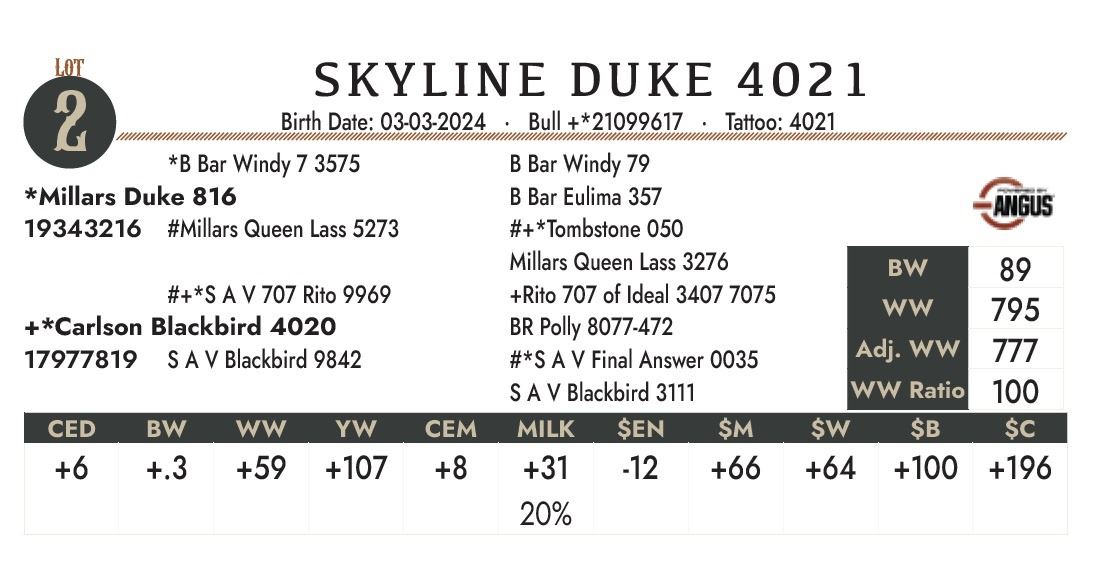 LOT
2

SKYLINE DUKE 4021

Birth Date: 03-03-2024 · Bull +*21099617 · Tattoo: 4021

*B Bar Windy 7 3575
*Millars Duke 816
19343216 #Millars Queen Lass 5273

#+*S A V 707 Rito 9969
+*Carlson Blackbird 4020
17977819 S A V Blackbird 9842

B Bar Windy 79
B Bar Eulima 357
#+*Tombstone 050
Millars Queen Lass 3276
+Rito 707 of Ideal 3407 7075
BR Polly 8077-472
#*S A V Final Answer 0035
S A V Blackbird 3111

POWERED BY ANGUS

BW 89
WW 795
Adj. WW 777
WW Ratio 100

| CED | BW | WW | YW | CEM | MILK | $EN | $M | $W | $B | $C |
|---|---|---|---|---|---|---|---|---|---|---|
| +6 | +.3 | +59 | +107 | +8 | +31 | -12 | +66 | +64 | +100 | +196 |
| | | | | | 20% | | | | | |